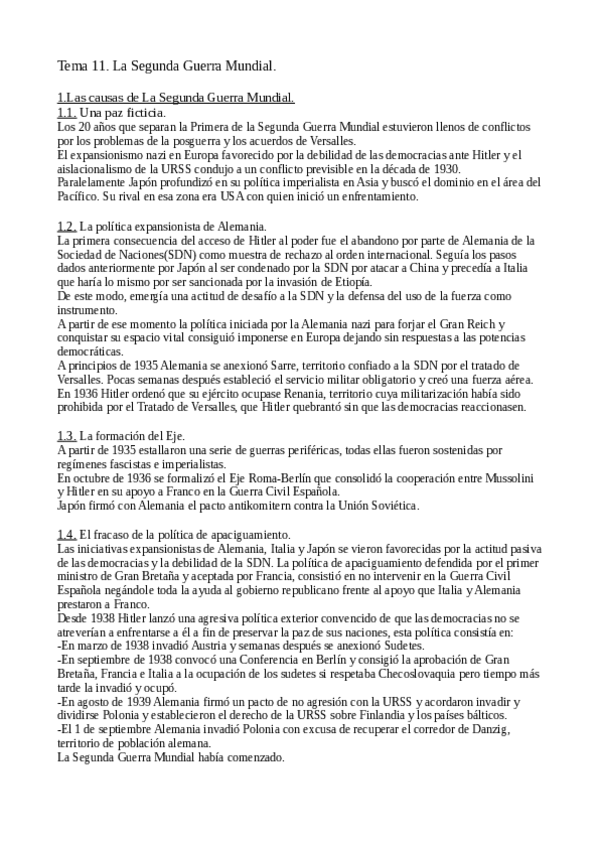 Tema 11. La Segunda Guerra Mundial.

1.Las causas de La Segunda Guerra Mundial.
1.1. Una paz ficticia.
Los 20 años que separan la Primera de la Segunda Guerra Mundial estuvieron llenos de conflictos por los problemas de la posguerra y los acuerdos de Versalles.
El expansionismo nazi en Europa favorecido por la debilidad de las democracias ante Hitler y el aislacionalismo de la URSS condujo a un conflicto previsible en la década de 1930.
Paralelamente Japón profundizó en su política imperialista en Asia y buscó el dominio en el área del Pacífico. Su rival en esa zona era USA con quien inició un enfrentamiento.

1.2. La política expansionista de Alemania.
La primera consecuencia del acceso de Hitler al poder fue el abandono por parte de Alemania de la Sociedad de Naciones(SDN) como muestra de rechazo al orden internacional. Seguía los pasos dados anteriormente por Japón al ser condenado por la SDN por atacar a China y precedía a Italia que haría lo mismo por ser sancionada por la invasión de Etiopía.
De este modo, emergía una actitud de desafío a la SDN y la defensa del uso de la fuerza como instrumento.
A partir de ese momento la política iniciada por la Alemania nazi para forjar el Gran Reich y conquistar su espacio vital consiguió imponerse en Europa dejando sin respuestas a las potencias democráticas.
A principios de 1935 Alemania se anexionó Sarre, territorio confiado a la SDN por el tratado de Versalles. Pocas semanas después estableció el servicio militar obligatorio y creó una fuerza aérea.
En 1936 Hitler ordenó que su ejército ocupase Renania, territorio cuya militarización había sido prohibida por el Tratado de Versalles, que Hitler quebrantó sin que las democracias reaccionasen.

1.3. La formación del Eje.
A partir de 1935 estallaron una serie de guerras periféricas, todas ellas fueron sostenidas por regímenes fascistas e imperialistas.
En octubre de 1936 se formalizó el Eje Roma-Berlín que consolidó la cooperación entre Mussolini y Hitler en su apoyo a Franco en la Guerra Civil Española.
Japón firmó con Alemania el pacto antikomitern contra la Unión Soviética.

1.4. El fracaso de la política de apaciguamiento.
Las iniciativas expansionistas de Alemania, Italia y Japón se vieron favorecidas por la actitud pasiva de las democracias y la debilidad de la SDN. La política de apaciguamiento defendida por el primer ministro de Gran Bretaña y aceptada por Francia, consistió en no intervenir en la Guerra Civil Española negándole toda la ayuda al gobierno republicano frente al apoyo que Italia y Alemania prestaron a Franco.
Desde 1938 Hitler lanzó una agresiva política exterior convencido de que las democracias no se atreverían a enfrentarse a él a fin de preservar la paz de sus naciones, esta política consistía en:
-En marzo de 1938 invadió Austria y semanas después se anexionó Sudetes.
-En septiembre de 1938 convocó una Conferencia en Berlín y consigió la aprobación de Gran Bretaña, Francia e Italia a la ocupación de los sudetes si respetaba Checoslovaquia pero tiempo más tarde la invadió y ocupó.
-En agosto de 1939 Alemania firmó un pacto de no agresión con la URSS y acordaron invadir y dividirse Polonia y establecieron el derecho de la URSS sobre Finlandia y los países bálticos.
-El 1 de septiembre Alemania invadió Polonia con excusa de recuperar el corredor de Danzig, territorio de población alemana.
La Segunda Guerra Mundial había comenzado.